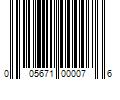 0 05671 00007 6